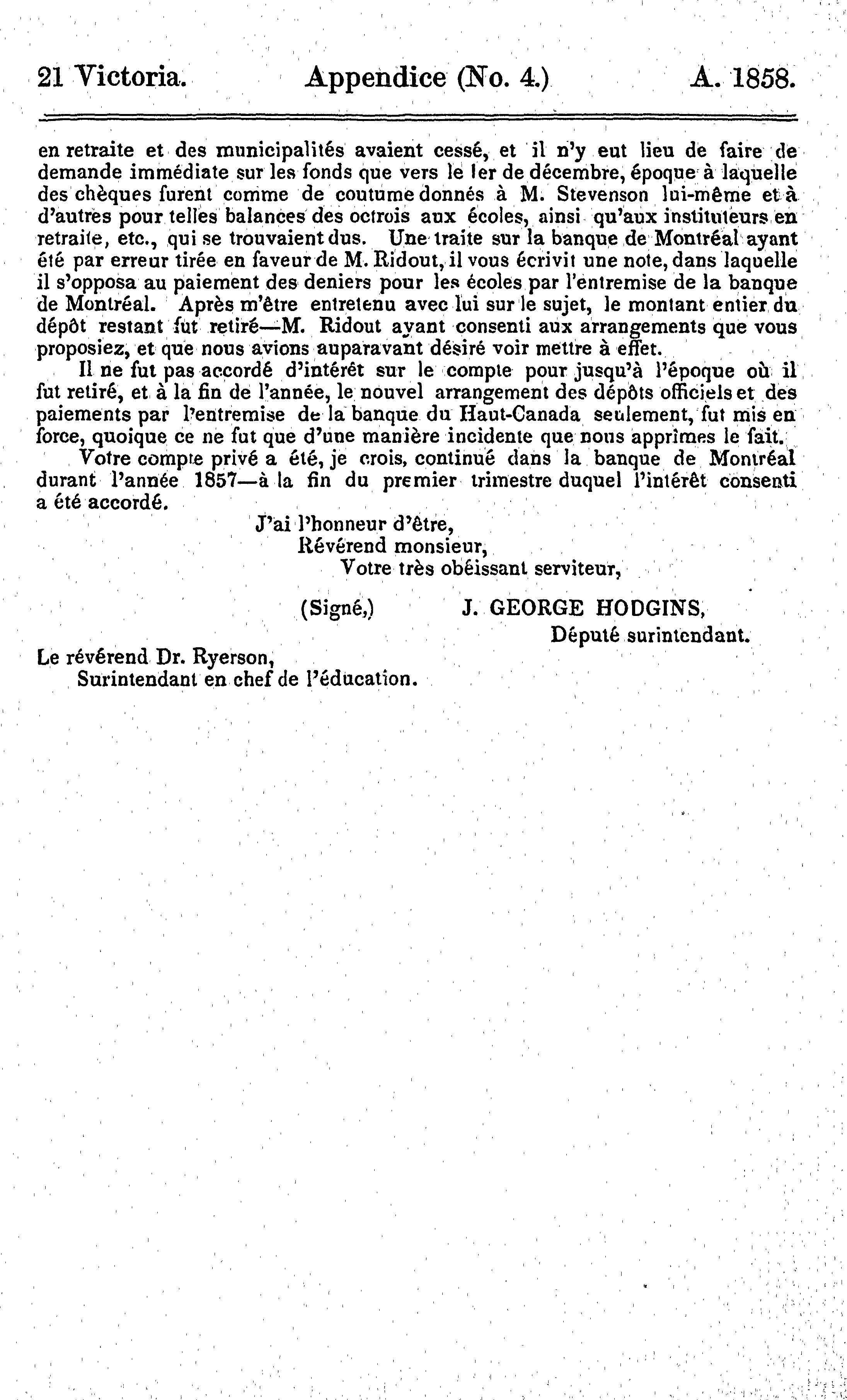 21 Victoria. Appendice (No. 4.) A. 1858.

en retraite et des municipalités avaient cessé, et il n'y eut lieu de faire de demande immédiate sur les fonds que vers le 1er de décembre, époque à laquelle des chèques furent comme de coutume donnés à M. Stevenson lui-même et à d'autres pour telles balances des octrois aux écoles, ainsi qu'aux instituteurs en retraite, etc., qui se trouvaient dus. Une traite sur la banque de Montréal ayant été par erreur tirée en faveur de M. Ridout, il vous écrivit une note, dans laquelle il s'opposa au paiement des deniers pour les écoles par l'entremise de la banque de Montréal. Après m'être entretenu avec lui sur le sujet, le montant entier du dépôt restant fut retiré—M. Ridout ayant consenti aux arrangements que vous proposiez, et que nous avions auparavant désiré voir mettre à effet.

Il ne fut pas accordé d'intérêt sur le compte pour jusqu'à l'époque où il fut retiré, et à la fin de l'année, le nouvel arrangement des dépôts officiels et des paiements par l'entremise de la banque du Haut-Canada seulement, fut mis en force, quoique ce ne fut que d'une manière incidente que nous apprîmes le fait.

Votre compte privé a été, je crois, continué dans la banque de Montréal durant l'année 1857—à la fin du premier trimestre duquel l'intérêt consenti a été accordé.

J'ai l'honneur d'être,
Révérend monsieur,
Votre très obéissant serviteur,

(Signé,) J. GEORGE HODGINS,
Député surintendant.

Le révérend Dr. Ryerson,
Surintendant en chef de l'éducation.